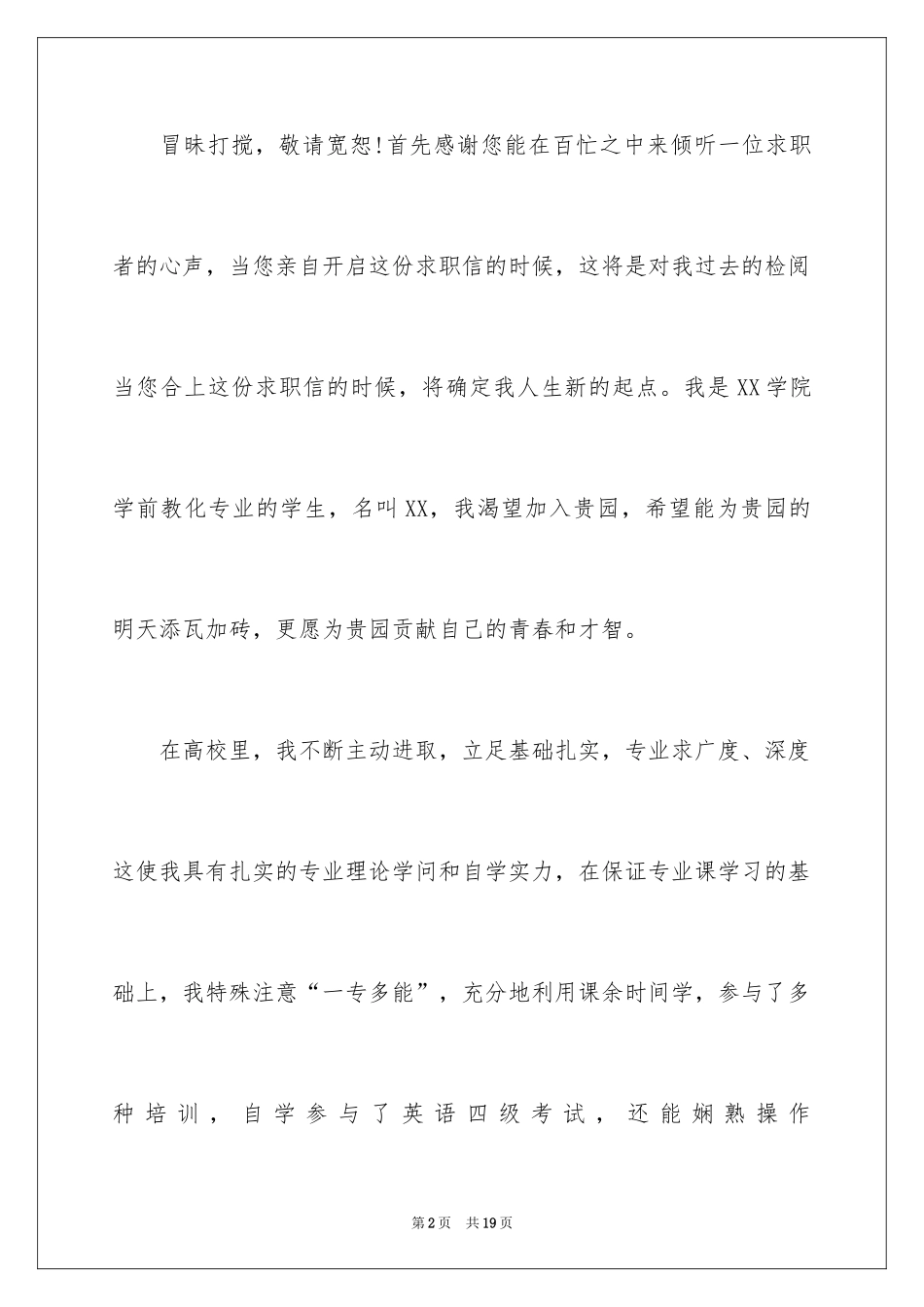 冒昧打搅，敬请宽恕!首先感谢您能在百忙之中来倾听一位求职者的心声，当您亲自开启这份求职信的时候，这将是对我过去的检阅当您合上这份求职信的时候，将确定我人生新的起点。我是XX学院学前教化专业的学生，名叫XX，我渴望加入贵园，希望能为贵园的明天添瓦加砖，更愿为贵园贡献自己的青春和才智。

在高校里，我不断主动进取，立足基础扎实，专业求广度、深度这使我具有扎实的专业理论学问和自学实力，在保证专业课学习的基础上，我特殊注意“一专多能”，充分地利用课余时间学，参与了多种培训，自学参与了英语四级考试，还能娴熟操作

第2页　共19页